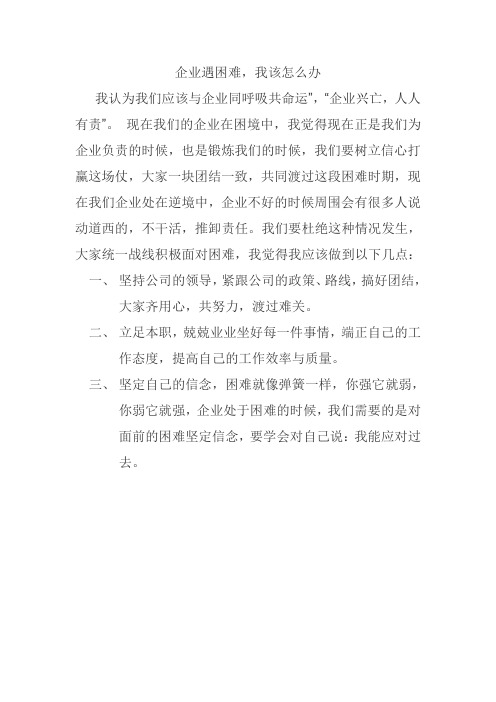 企业遇困难，我该怎么办

我认为我们应该与企业同呼吸共命运"，"企业兴亡，人人有责"。 现在我们的企业在困境中，我觉得现在正是我们为企业负责的时候，也是锻炼我们的时候，我们要树立信心打赢这场仗，大家一块团结一致，共同渡过这段困难时期，现在我们企业处在逆境中，企业不好的时候周围会有很多人说动道西的，不干活，推卸责任。我们要杜绝这种情况发生，大家统一战线积极面对困难，我觉得我应该做到以下几点：

一、 坚持公司的领导，紧跟公司的政策、路线，搞好团结，大家齐用心，共努力，渡过难关。

二、 立足本职，兢兢业业坐好每一件事情，端正自己的工作态度，提高自己的工作效率与质量。

三、 坚定自己的信念，困难就像弹簧一样，你强它就弱，你弱它就强，企业处于困难的时候，我们需要的是对面前的困难坚定信念，要学会对自己说：我能应对过去。